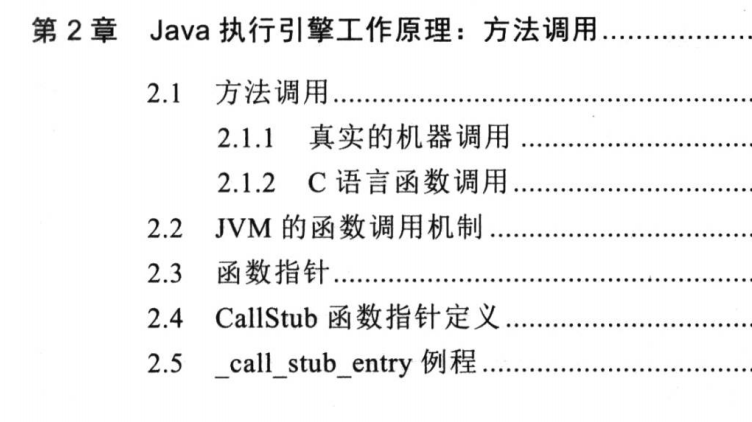 第2章 Java执行引擎工作原理：方法调用

2.1 方法调用

2.1.1 真实的机器调用

2.1.2 C语言函数调用

2.2 JVM的函数调用机制

2.3 函数指针

2.4 CallStub函数指针定义

2.5 _call_stub_entry例程